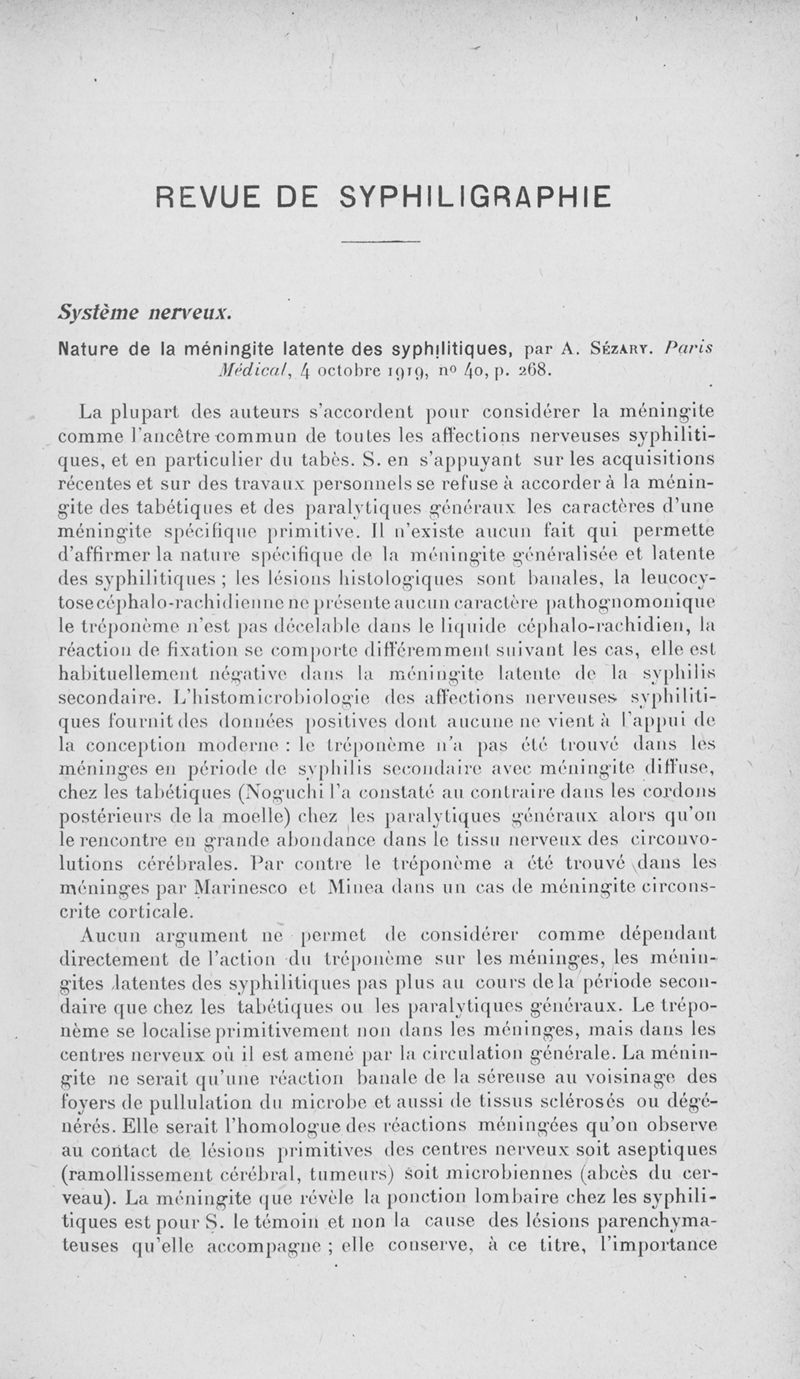 REVUE DE SYPHILIGRAPHIE

Système nerveux.

Nature de la méningite latente des syphilitiques, par A. Sézary. Paris Médical, 4 octobre 1919, nº 40, p. 268.

La plupart des auteurs s'accordent pour considérer la méningite comme l'ancêtre commun de toutes les affections nerveuses syphilitiques, et en particulier du tabès. S. en s'appuyant sur les acquisitions récentes et sur des travaux personnels se refuse à accorder à la méningite des tabétiques et des paralytiques généraux les caractères d'une méningite spécifique primitive. Il n'existe aucun fait qui permette d'affirmer la nature spécifique de la méningite généralisée et latente des syphilitiques ; les lésions histologiques sont banales, la leucocytose céphalo-rachidienne ne présente aucun caractère pathognomonique le tréponème n'est pas décelable dans le liquide céphalo-rachidien, la réaction de fixation se comporte différemment suivant les cas, elle est habituellement négative dans la méningite latente de la syphilis secondaire. L'histomicrobiologie des affections nerveuses syphilitiques fournit des données positives dont aucune ne vient à l'appui de la conception moderne : le tréponème n'a pas été trouvé dans les méninges en période de syphilis secondaire avec méningite diffuse, chez les tabétiques (Noguchi l'a constaté au contraire dans les cordons postérieurs de la moelle) chez les paralytiques généraux alors qu'on le rencontre en grande abondance dans le tissu nerveux des circonvolutions cérébrales. Par contre le tréponème a été trouvé dans les méninges par Marinesco et Minea dans un cas de méningite circonscrite corticale.

Aucun argument ne permet de considérer comme dépendant directement de l'action du tréponème sur les méninges, les méningites latentes des syphilitiques pas plus au cours de la période secondaire que chez les tabétiques ou les paralytiques généraux. Le tréponème se localise primitivement non dans les méninges, mais dans les centres nerveux où il est amené par la circulation générale. La méningite ne serait qu'une réaction banale de la séreuse au voisinage des foyers de pullulation du microbe et aussi de tissus sclérosés ou dégénérés. Elle serait l'homologue des réactions méningées qu'on observe au contact de lésions primitives des centres nerveux soit aseptiques (ramollissement cérébral, tumeurs) soit microbiennes (abcès du cerveau). La méningite que révèle la ponction lombaire chez les syphilitiques est pour S. le témoin et non la cause des lésions parenchymateuses qu'elle accompagne ; elle conserve, à ce titre, l'importance